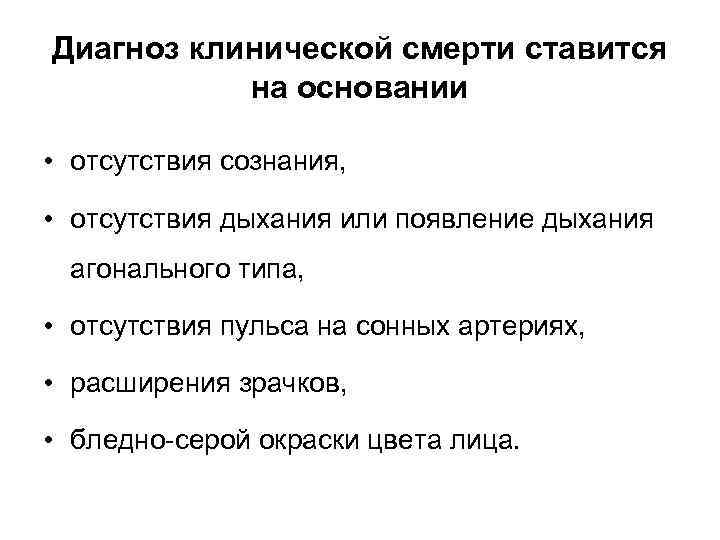 Диагноз клинической смерти ставится на основании

• отсутствия сознания,
• отсутствия дыхания или появление дыхания агонального типа,
• отсутствия пульса на сонных артериях,
• расширения зрачков,
• бледно-серой окраски цвета лица.